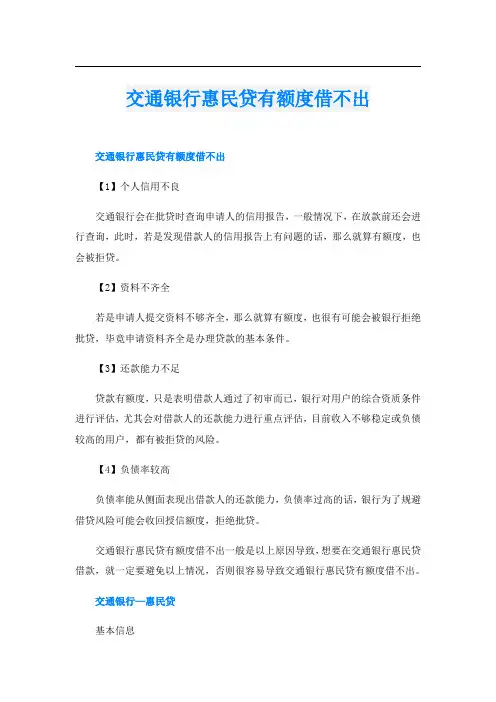 交通银行惠民贷有额度借不出

交通银行惠民贷有额度借不出

【1】个人信用不良

交通银行会在批贷时查询申请人的信用报告，一般情况下，在放款前还会进行查询，此时，若是发现借款人的信用报告上有问题的话，那么就算有额度，也会被拒贷。

【2】资料不齐全

若是申请人提交资料不够齐全，那么就算有额度，也很有可能会被银行拒绝批贷，毕竟申请资料齐全是办理贷款的基本条件。

【3】还款能力不足

贷款有额度，只是表明借款人通过了初审而已，银行对用户的综合资质条件进行评估，尤其会对借款人的还款能力进行重点评估，目前收入不够稳定或负债较高的用户，都有被拒贷的风险。

【4】负债率较高

负债率能从侧面表现出借款人的还款能力，负债率过高的话，银行为了规避借贷风险可能会收回授信额度，拒绝批贷。

交通银行惠民贷有额度借不出一般是以上原因导致，想要在交通银行惠民贷借款，就一定要避免以上情况，否则很容易导致交通银行惠民贷有额度借不出。

交通银行—惠民贷

基本信息